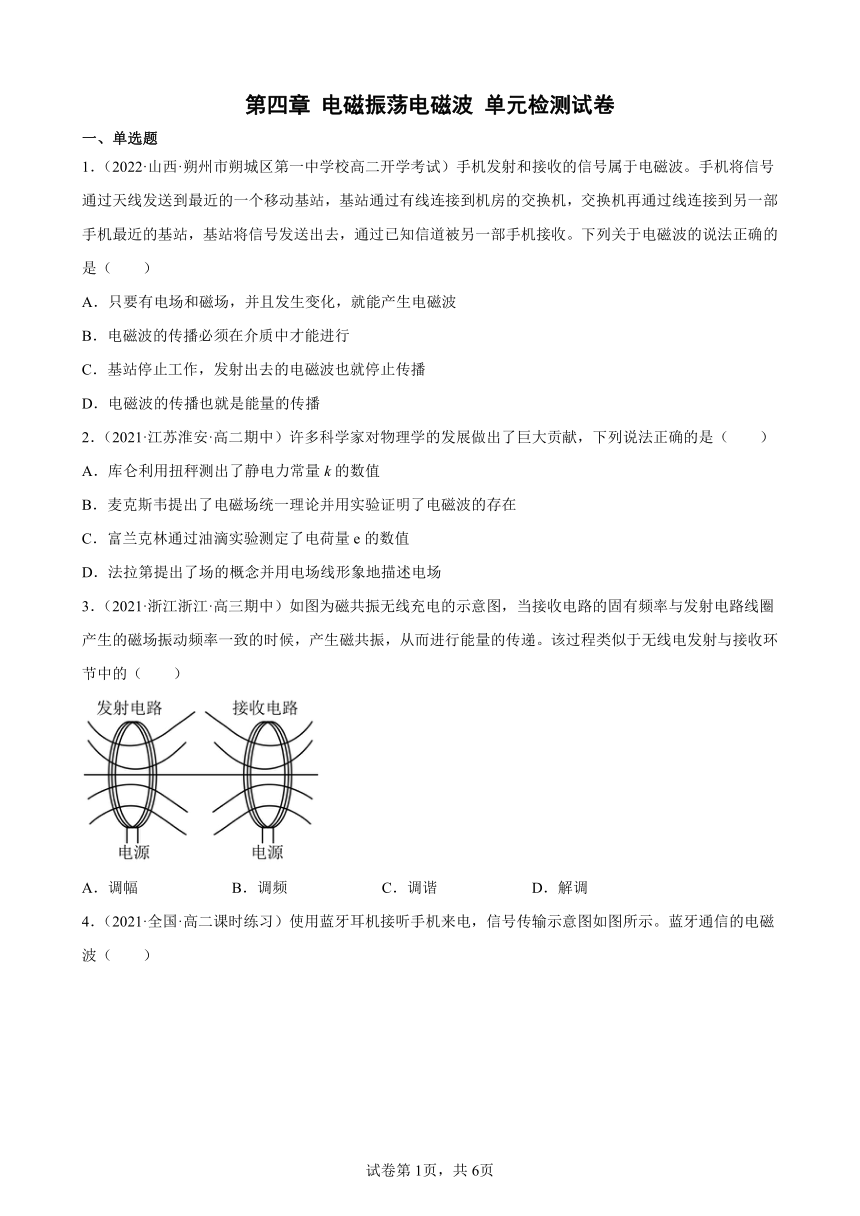 第四章 电磁振荡电磁波 单元检测试卷

一、单选题

1.（2022·山西·朔州市朔城区第一中学校高二开学考试）手机发射和接收的信号属于电磁波。手机将信号通过天线发送到最近的一个移动基站，基站通过有线连接到机房的交换机，交换机再通过线连接到另一部手机最近的基站，基站将信号发送出去，通过已知信道被另一部手机接收。下列关于电磁波的说法正确的是（　　）

A．只要有电场和磁场，并且发生变化，就能产生电磁波

B．电磁波的传播必须在介质中才能进行

C．基站停止工作，发射出去的电磁波也就停止传播

D．电磁波的传播也就是能量的传播

2.（2021·江苏淮安·高二期中）许多科学家对物理学的发展做出了巨大贡献，下列说法正确的是（　　）

A．库仑利用扭秤测出了静电力常量 $k$ 的数值

B．麦克斯韦提出了电磁场统一理论并用实验证明了电磁波的存在

C．富兰克林通过油滴实验测定了电荷量 e 的数值

D．法拉第提出了场的概念并用电场线形象地描述电场

3.（2021·浙江浙江·高三期中）如图为磁共振无线充电的示意图，当接收电路的固有频率与发射电路线圈产生的磁场振动频率一致的时候，产生磁共振，从而进行能量的传递。该过程类似于无线电发射与接收环节中的（　　）

发射电路 接收电路

电源 电源

A．调幅　　B．调频　　C．调谐　　D．解调

4.（2021·全国·高二课时练习）使用蓝牙耳机接听手机来电，信号传输示意图如图所示。蓝牙通信的电磁波（　　）

试卷第1页，共6页